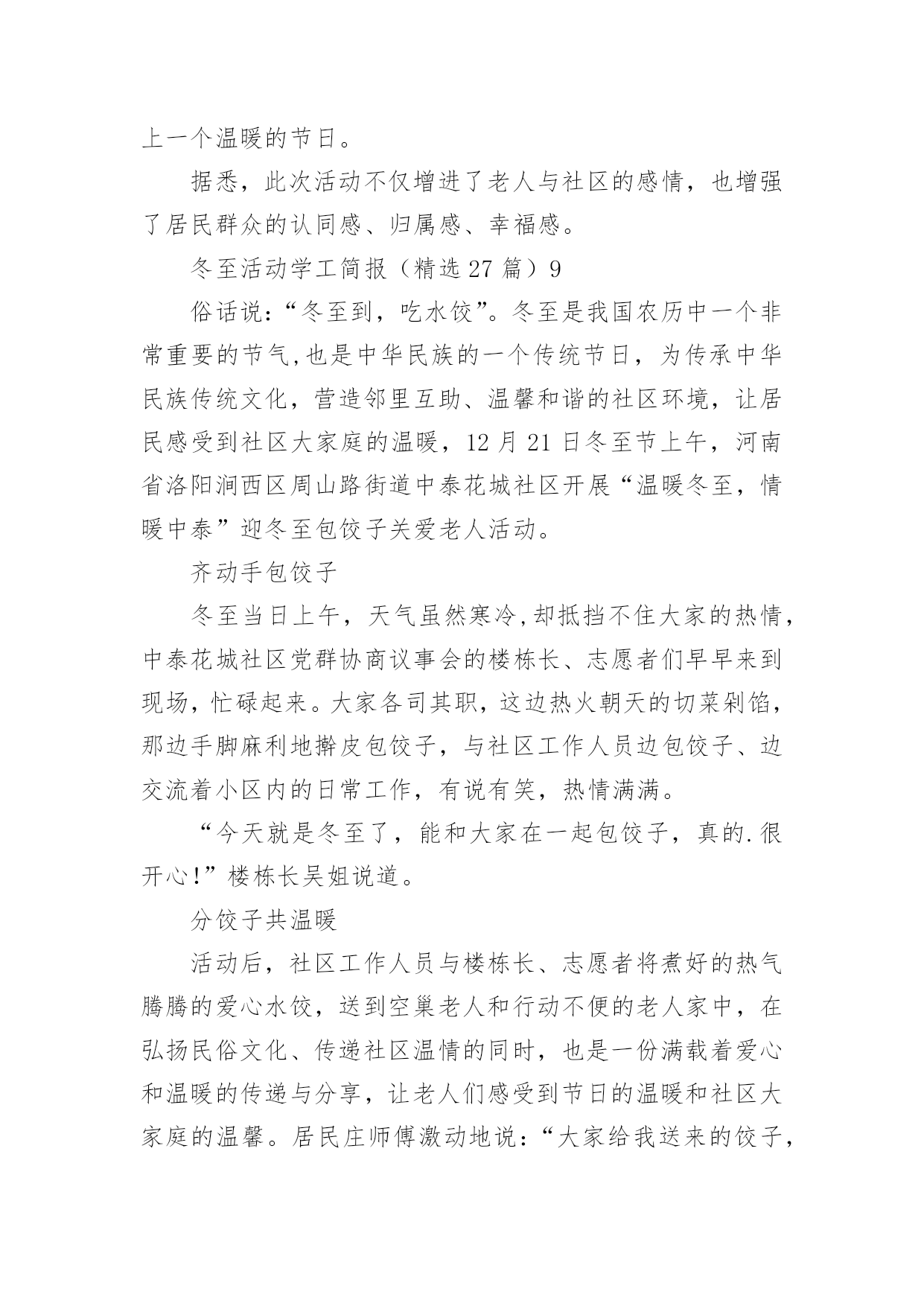 上一个温暖的节日。

据悉，此次活动不仅增进了老人与社区的感情，也增强了居民群众的认同感、归属感、幸福感。

冬至活动学工简报（精选27篇）9

俗话说:“冬至到，吃水饺”。冬至是我国农历中一个非常重要的节气,也是中华民族的一个传统节日，为传承中华民族传统文化，营造邻里互助、温馨和谐的社区环境，让居民感受到社区大家庭的温暖，12月21日冬至节上午，河南省洛阳涧西区周山路街道中泰花城社区开展“温暖冬至，情暖中泰”迎冬至包饺子关爱老人活动。

齐动手包饺子

冬至当日上午，天气虽然寒冷,却抵挡不住大家的热情，中泰花城社区党群协商议事会的楼栋长、志愿者们早早来到现场,忙碌起来。大家各司其职，这边热火朝天的切菜剁馅，那边手脚麻利地擀皮包饺子，与社区工作人员边包饺子、边交流着小区内的日常工作，有说有笑，热情满满。

“今天就是冬至了，能和大家在一起包饺子，真的.很开心!”楼栋长吴姐说道。

分饺子共温暖

活动后，社区工作人员与楼栋长、志愿者将煮好的热气腾腾的爱心水饺，送到空巢老人和行动不便的老人家中，在弘扬民俗文化、传递社区温情的同时，也是一份满载着爱心和温暖的传递与分享，让老人们感受到节日的温暖和社区大家庭的温馨。居民庄师傅激动地说:“大家给我送来的饺子，